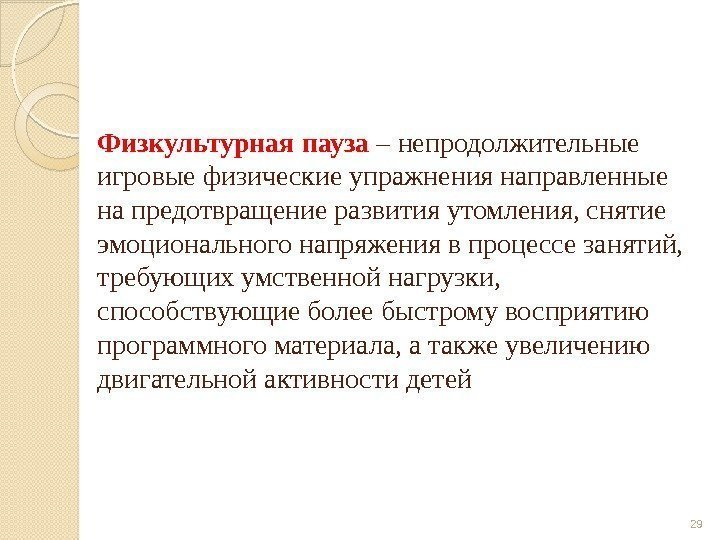 Физкультурная пауза – непродолжительные игровые физические упражнения направленные на предотвращение развития утомления, снятие эмоционального напряжения в процессе занятий, требующих умственной нагрузки, способствующие более быстрому восприятию программного материала, а также увеличению двигательной активности детей

29